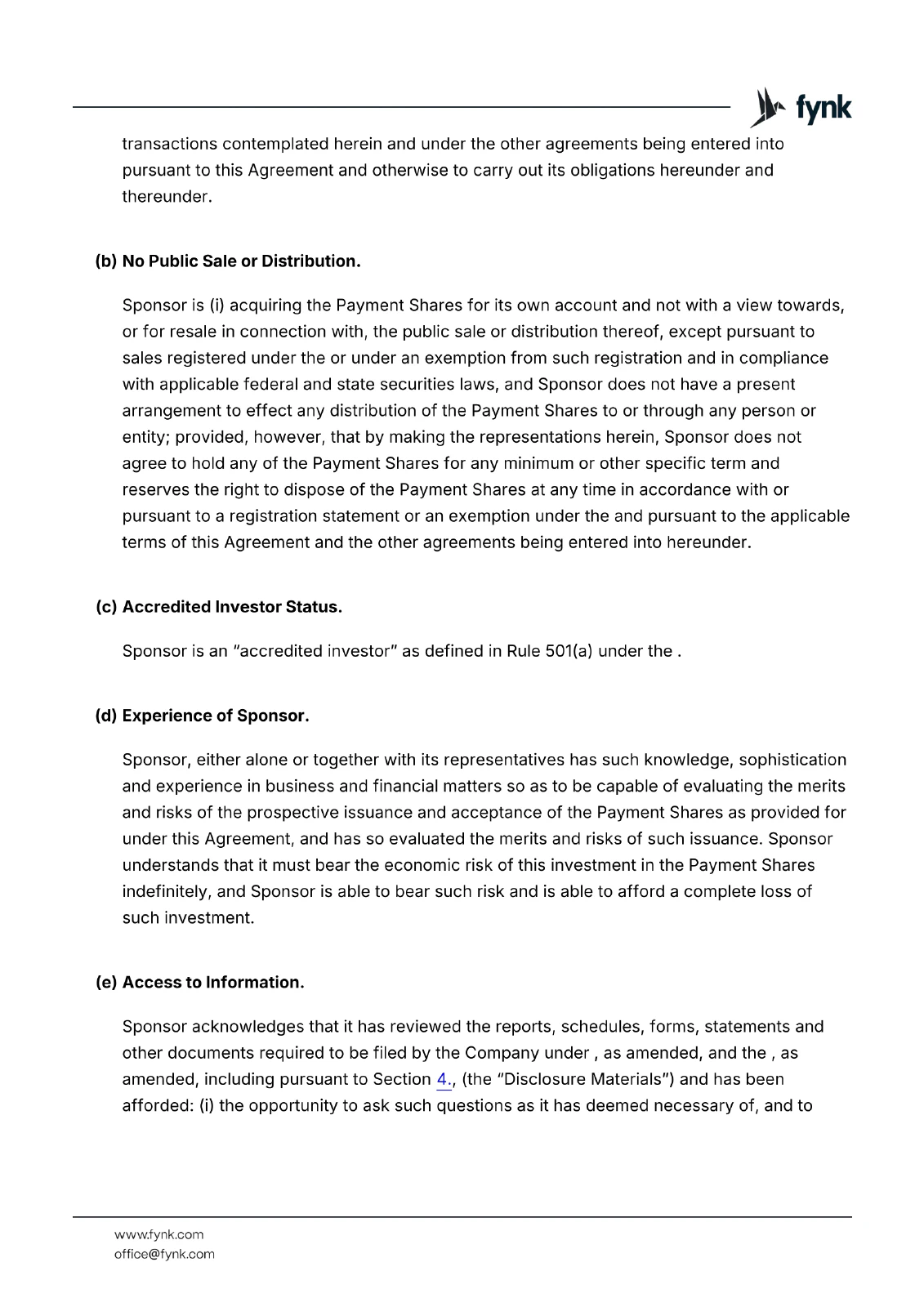 fynk

transactions contemplated herein and under the other agreements being entered into pursuant to this Agreement and otherwise to carry out its obligations hereunder and thereunder.

(b) No Public Sale or Distribution.

Sponsor is (i) acquiring the Payment Shares for its own account and not with a view towards, or for resale in connection with, the public sale or distribution thereof, except pursuant to sales registered under the or under an exemption from such registration and in compliance with applicable federal and state securities laws, and Sponsor does not have a present arrangement to effect any distribution of the Payment Shares to or through any person or entity; provided, however, that by making the representations herein, Sponsor does not agree to hold any of the Payment Shares for any minimum or other specific term and reserves the right to dispose of the Payment Shares at any time in accordance with or pursuant to a registration statement or an exemption under the and pursuant to the applicable terms of this Agreement and the other agreements being entered into hereunder.

(c) Accredited Investor Status.

Sponsor is an "accredited investor" as defined in Rule 501(a) under the .

(d) Experience of Sponsor.

Sponsor, either alone or together with its representatives has such knowledge, sophistication and experience in business and financial matters so as to be capable of evaluating the merits and risks of the prospective issuance and acceptance of the Payment Shares as provided for under this Agreement, and has so evaluated the merits and risks of such issuance. Sponsor understands that it must bear the economic risk of this investment in the Payment Shares indefinitely, and Sponsor is able to bear such risk and is able to afford a complete loss of such investment.

(e) Access to Information.

Sponsor acknowledges that it has reviewed the reports, schedules, forms, statements and other documents required to be filed by the Company under , as amended, and the , as amended, including pursuant to Section 4., (the "Disclosure Materials") and has been afforded: (i) the opportunity to ask such questions as it has deemed necessary of, and to

www.fynk.com
office@fynk.com